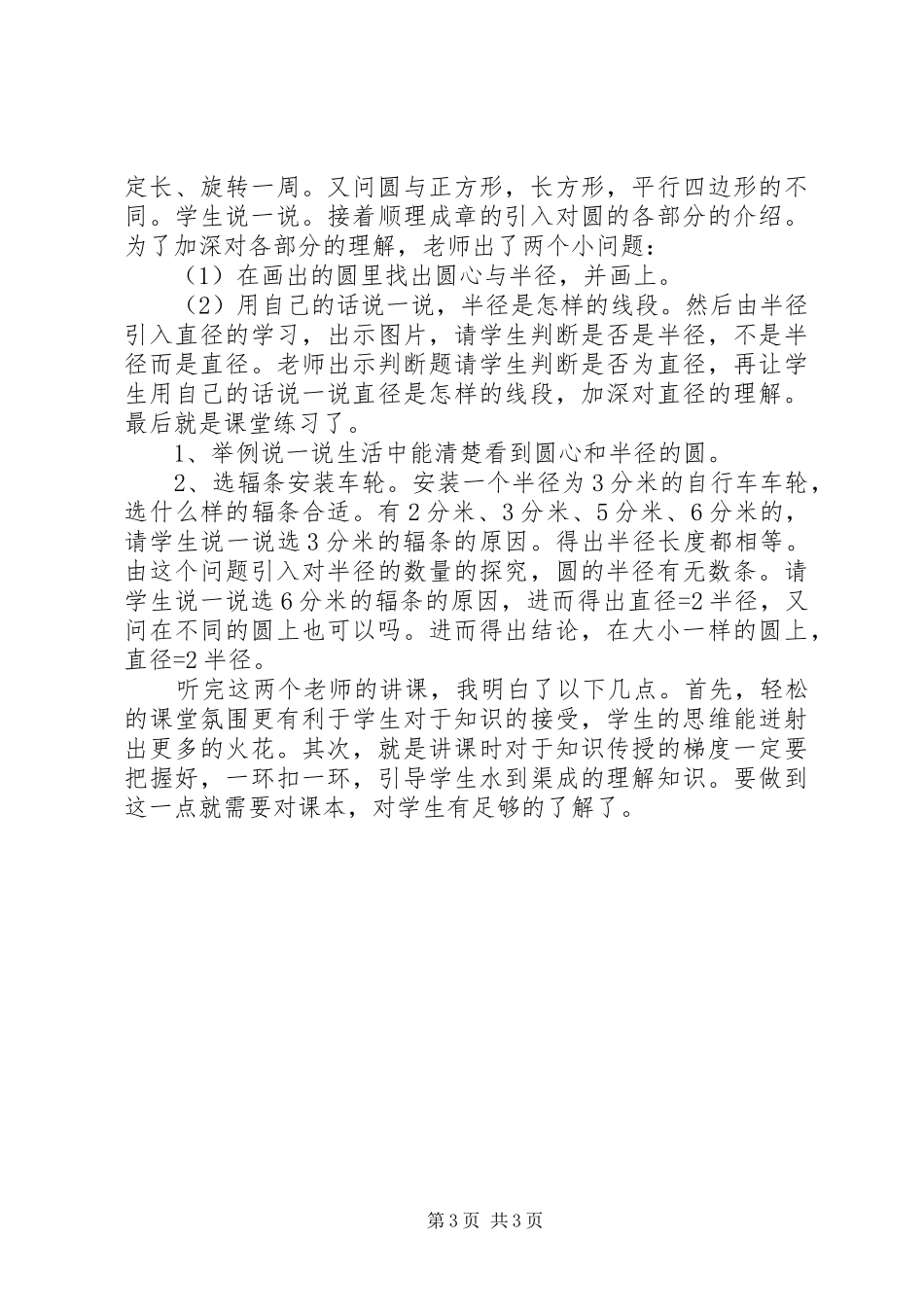 定长、旋转一周。又问圆与正方形，长方形，平行四边形的不同。学生说一说。接着顺理成章的引入对圆的各部分的介绍。为了加深对各部分的理解，老师出了两个小问题：

（1）在画出的圆里找出圆心与半径，并画上。

（2）用自己的话说一说，半径是怎样的线段。然后由半径引入直径的学习，出示图片，请学生判断是否是半径，不是半径而是直径。老师出示判断题请学生判断是否为直径，再让学生用自己的话说一说直径是怎样的线段，加深对直径的理解。最后就是课堂练习了。

1、举例说一说生活中能清楚看到圆心和半径的圆。

2、选辐条安装车轮。安装一个半径为3分米的自行车车轮，选什么样的辐条合适。有2分米、3分米、5分米、6分米的，请学生说一说选3分米的辐条的原因。得出半径长度都相等。由这个问题引入对半径的数量的探究，圆的半径有无数条。请学生说一说选6分米的辐条的原因，进而得出直径=2半径，又问在不同的圆上也可以吗。进而得出结论，在大小一样的圆上，直径=2半径。

听完这两个老师的讲课，我明白了以下几点。首先，轻松的课堂氛围更有利于学生对于知识的接受，学生的思维能迸射出更多的火花。其次，就是讲课时对于知识传授的梯度一定要把握好，一环扣一环，引导学生水到渠成的理解知识。要做到这一点就需要对课本，对学生有足够的了解了。

第3页 共3页